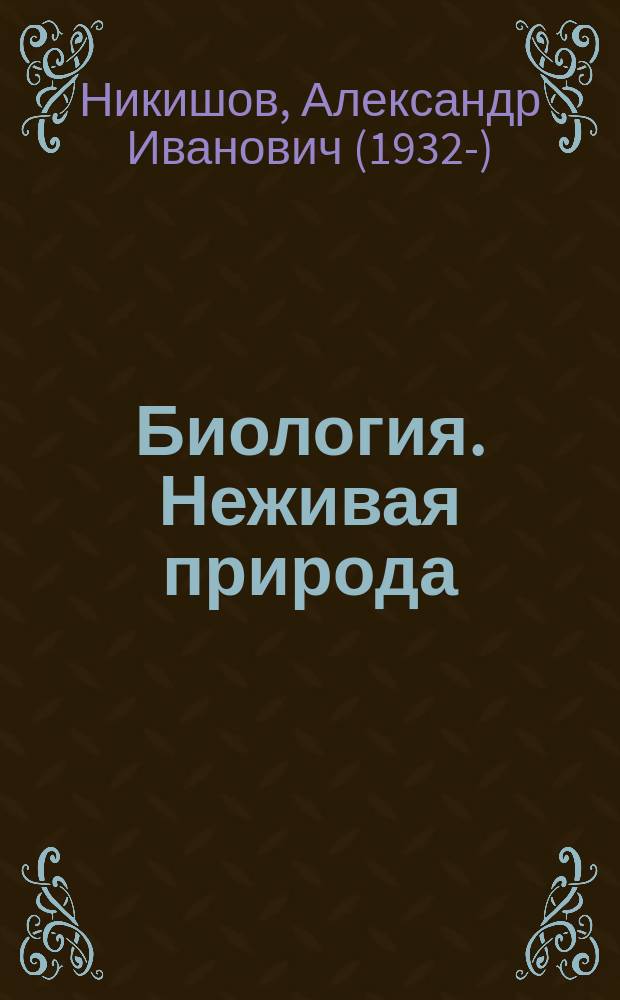 Никишов, Александр Иванович (1932-)

Биология. Неживая природа